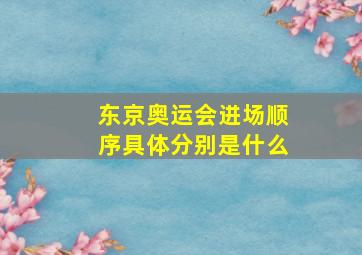 东京奥运会进场顺序具体分别是什么